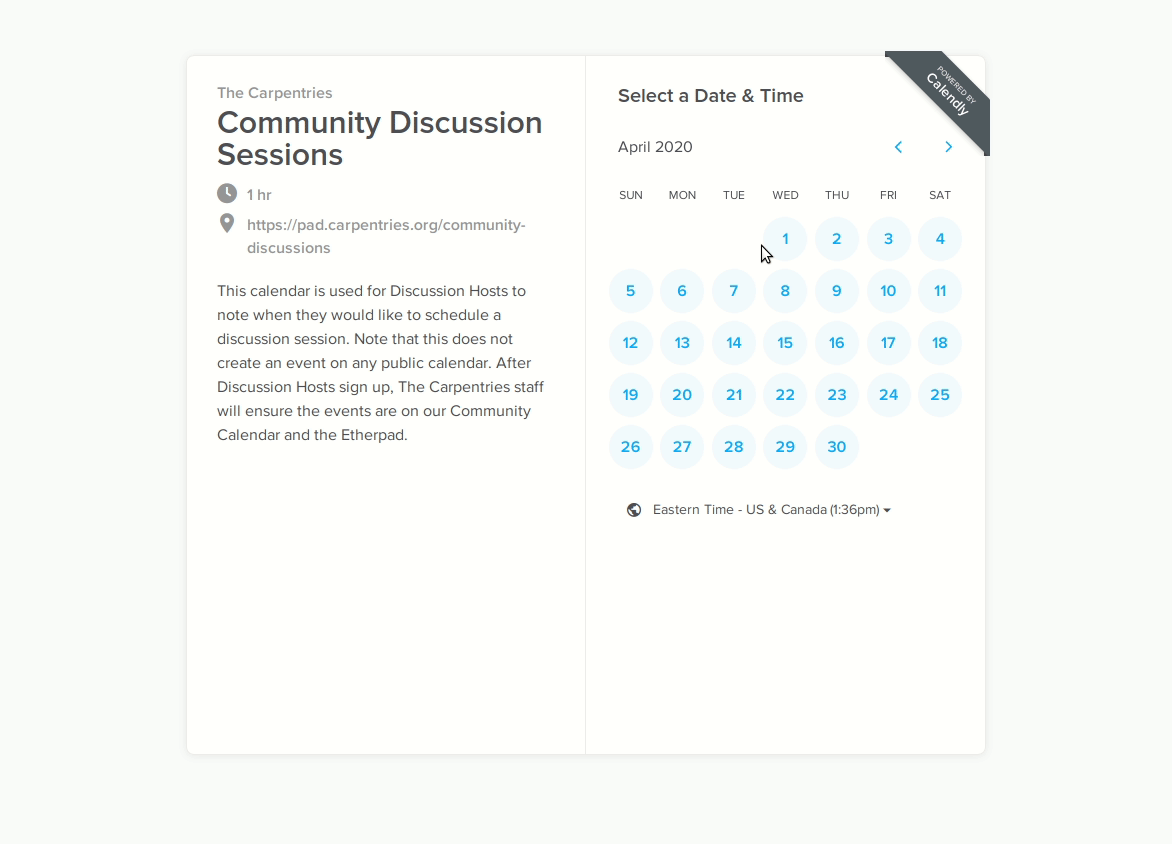 The Carpentries

Community Discussion Sessions

1 hr

https://pad.carpentries.org/community-discussions

This calendar is used for Discussion Hosts to note when they would like to schedule a discussion session. Note that this does not create an event on any public calendar. After Discussion Hosts sign up, The Carpentries staff will ensure the events are on our Community Calendar and the Etherpad.

Select a Date & Time

POWERED BY Calendly

April 2020

| SUN | MON | TUE | WED | THU | FRI | SAT |
|---|---|---|---|---|---|---|
| | | | 1 | 2 | 3 | 4 |
| 5 | 6 | 7 | 8 | 9 | 10 | 11 |
| 12 | 13 | 14 | 15 | 16 | 17 | 18 |
| 19 | 20 | 21 | 22 | 23 | 24 | 25 |
| 26 | 27 | 28 | 29 | 30 | | |

Eastern Time - US & Canada (1:36pm)